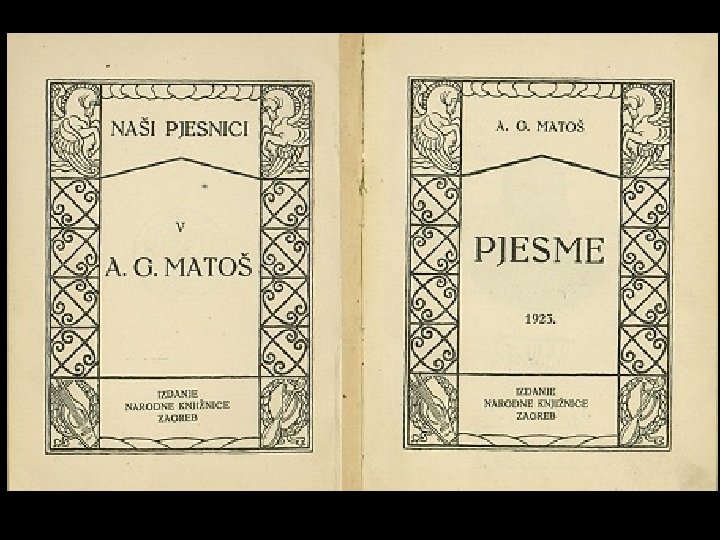 NAŠI PJESNICI

V

A. G. MATOŠ

IZDANJE
NARODNE KNJIŽNICE
ZAGREB

A. G. MATOŠ

PJESME

1923.

IZDANJE
NARODNE KNJIŽNICE
ZAGREB